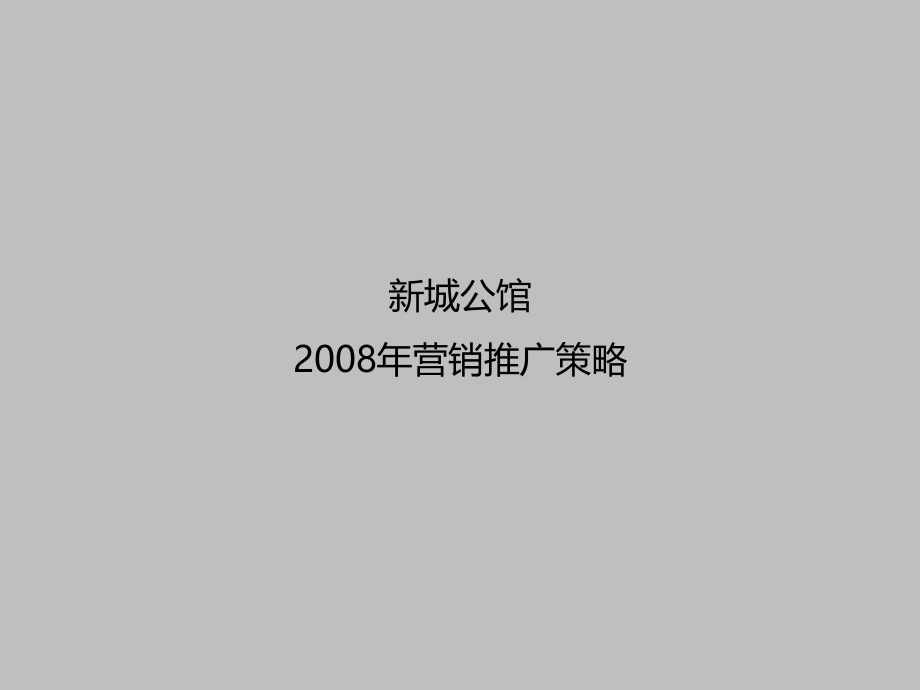 新城公馆
2008年营销推广策略